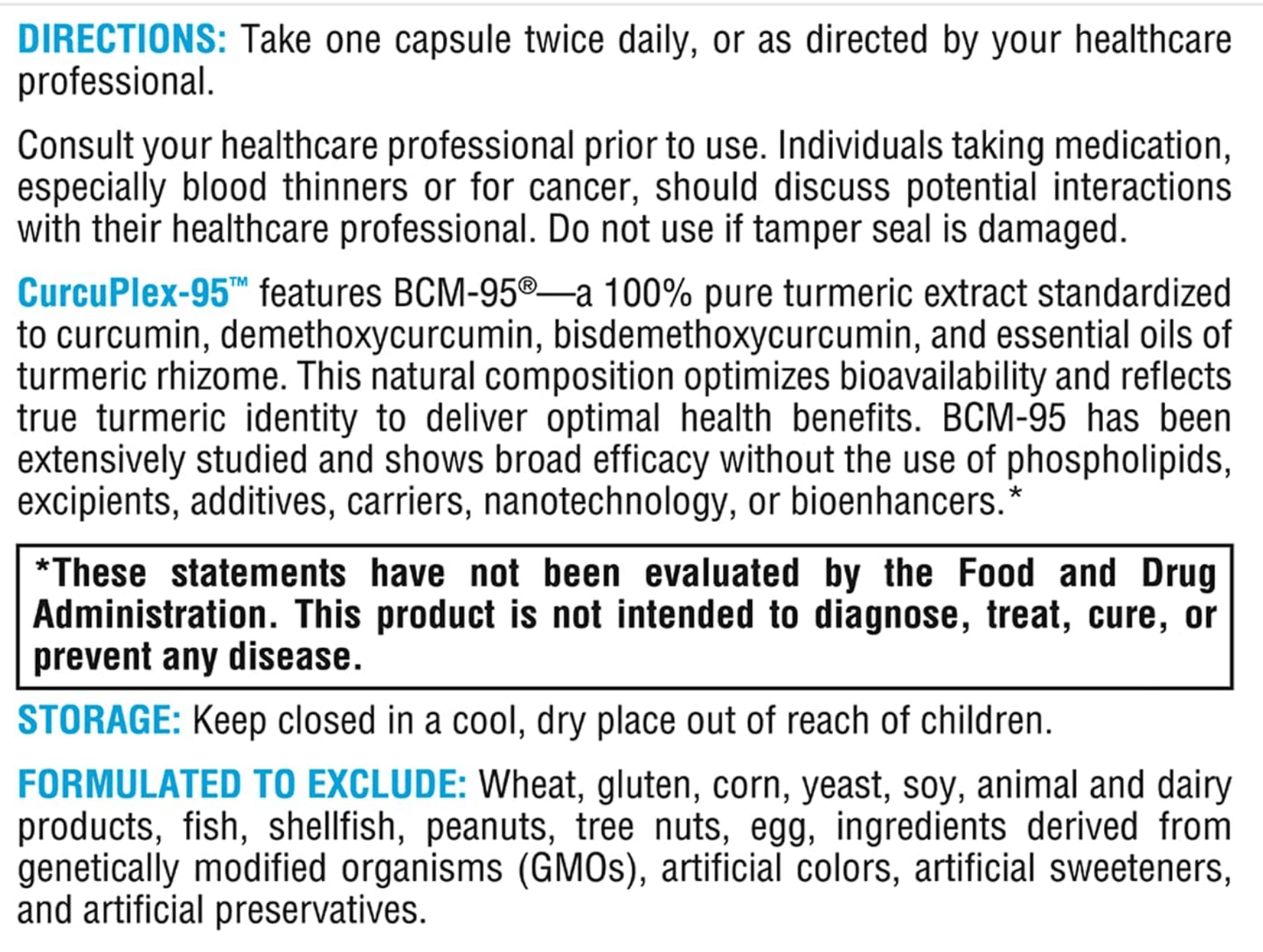 DIRECTIONS: Take one capsule twice daily, or as directed by your healthcare professional.

Consult your healthcare professional prior to use. Individuals taking medication, especially blood thinners or for cancer, should discuss potential interactions with their healthcare professional. Do not use if tamper seal is damaged.

CurcuPlex-95™ features BCM-95®—a 100% pure turmeric extract standardized to curcumin, demethoxycurcumin, bisdemethoxycurcumin, and essential oils of turmeric rhizome. This natural composition optimizes bioavailability and reflects true turmeric identity to deliver optimal health benefits. BCM-95 has been extensively studied and shows broad efficacy without the use of phospholipids, excipients, additives, carriers, nanotechnology, or bioenhancers.*

*These statements have not been evaluated by the Food and Drug Administration. This product is not intended to diagnose, treat, cure, or prevent any disease.

STORAGE: Keep closed in a cool, dry place out of reach of children.

FORMULATED TO EXCLUDE: Wheat, gluten, corn, yeast, soy, animal and dairy products, fish, shellfish, peanuts, tree nuts, egg, ingredients derived from genetically modified organisms (GMOs), artificial colors, artificial sweeteners, and artificial preservatives.